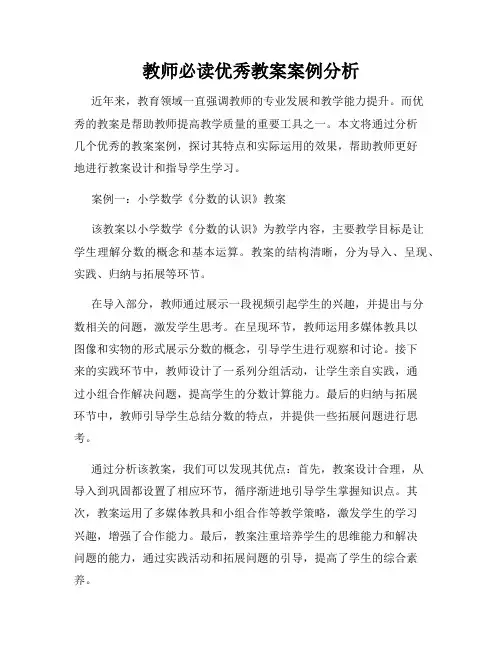 教师必读优秀教案案例分析

近年来，教育领域一直强调教师的专业发展和教学能力提升。而优秀的教案是帮助教师提高教学质量的重要工具之一。本文将通过分析几个优秀的教案案例，探讨其特点和实际运用的效果，帮助教师更好地进行教案设计和指导学生学习。

案例一：小学数学《分数的认识》教案

该教案以小学数学《分数的认识》为教学内容，主要教学目标是让学生理解分数的概念和基本运算。教案的结构清晰，分为导入、呈现、实践、归纳与拓展等环节。

在导入部分，教师通过展示一段视频引起学生的兴趣，并提出与分数相关的问题，激发学生思考。在呈现环节，教师运用多媒体教具以图像和实物的形式展示分数的概念，引导学生进行观察和讨论。接下来的实践环节中，教师设计了一系列分组活动，让学生亲自实践，通过小组合作解决问题，提高学生的分数计算能力。最后的归纳与拓展环节中，教师引导学生总结分数的特点，并提供一些拓展问题进行思考。

通过分析该教案，我们可以发现其优点：首先，教案设计合理，从导入到巩固都设置了相应环节，循序渐进地引导学生掌握知识点。其次，教案运用了多媒体教具和小组合作等教学策略，激发学生的学习兴趣，增强了合作能力。最后，教案注重培养学生的思维能力和解决问题的能力，通过实践活动和拓展问题的引导，提高了学生的综合素养。